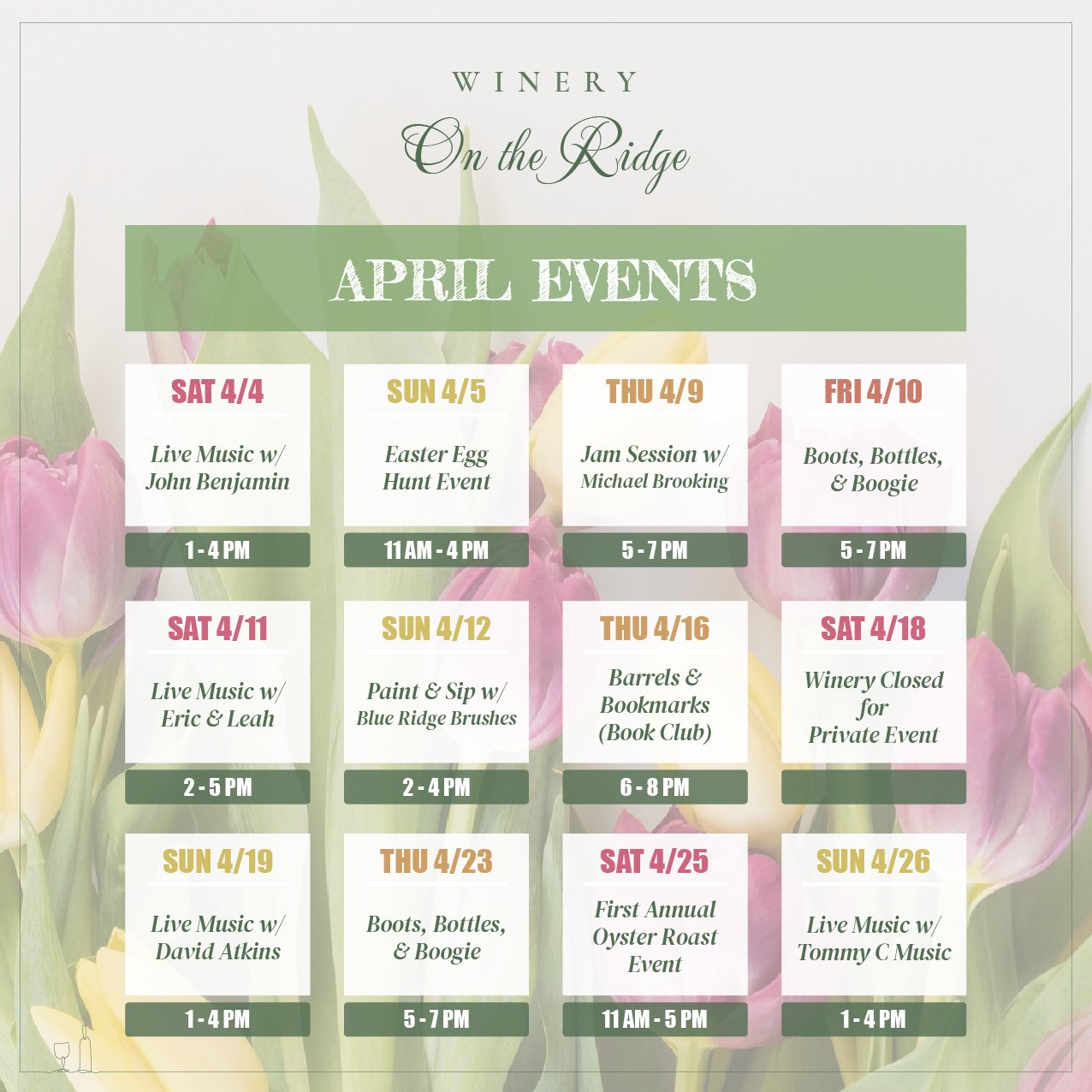 WINERY
On the Ridge

APRIL EVENTS

SAT 4/4
Live Music w/ John Benjamin
1 - 4 PM

SUN 4/5
Easter Egg Hunt Event
11 AM - 4 PM

THU 4/9
Jam Session w/ Michael Brooking
5 - 7 PM

FRI 4/10
Boots, Bottles, & Boogie
5 - 7 PM

SAT 4/11
Live Music w/ Eric & Leah
2 - 5 PM

SUN 4/12
Paint & Sip w/ Blue Ridge Brushes
2 - 4 PM

THU 4/16
Barrels & Bookmarks (Book Club)
6 - 8 PM

SAT 4/18
Winery Closed for Private Event

SUN 4/19
Live Music w/ David Atkins
1 - 4 PM

THU 4/23
Boots, Bottles, & Boogie
5 - 7 PM

SAT 4/25
First Annual Oyster Roast Event
11 AM - 5 PM

SUN 4/26
Live Music w/ Tommy C Music
1 - 4 PM